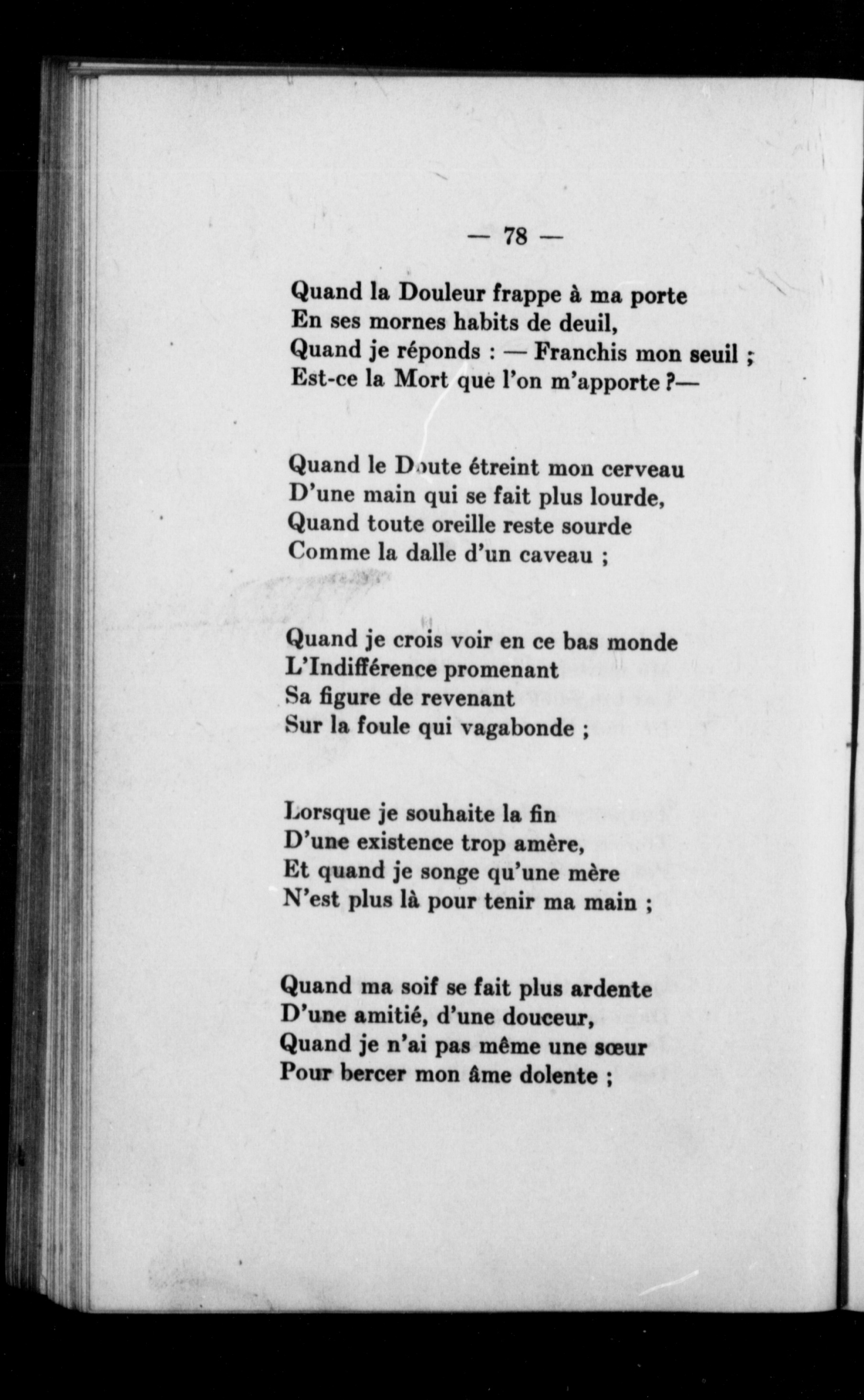 — 78 —

Quand la Douleur frappe à ma porte
En ses mornes habits de deuil,
Quand je réponds : — Franchis mon seuil ;
Est-ce la Mort que l'on m'apporte ?—

Quand le Doute étreint mon cerveau
D'une main qui se fait plus lourde,
Quand toute oreille reste sourde
Comme la dalle d'un caveau ;

Quand je crois voir en ce bas monde
L'Indifférence promenant
Sa figure de revenant
Sur la foule qui vagabonde ;

Lorsque je souhaite la fin
D'une existence trop amère,
Et quand je songe qu'une mère
N'est plus là pour tenir ma main ;

Quand ma soif se fait plus ardente
D'une amitié, d'une douceur,
Quand je n'ai pas même une sœur
Pour bercer mon âme dolente ;